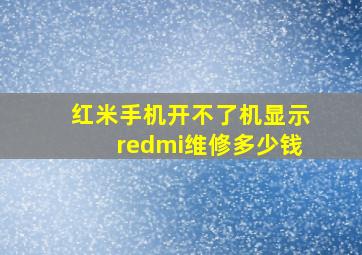 红米手机开不了机显示redmi维修多少钱